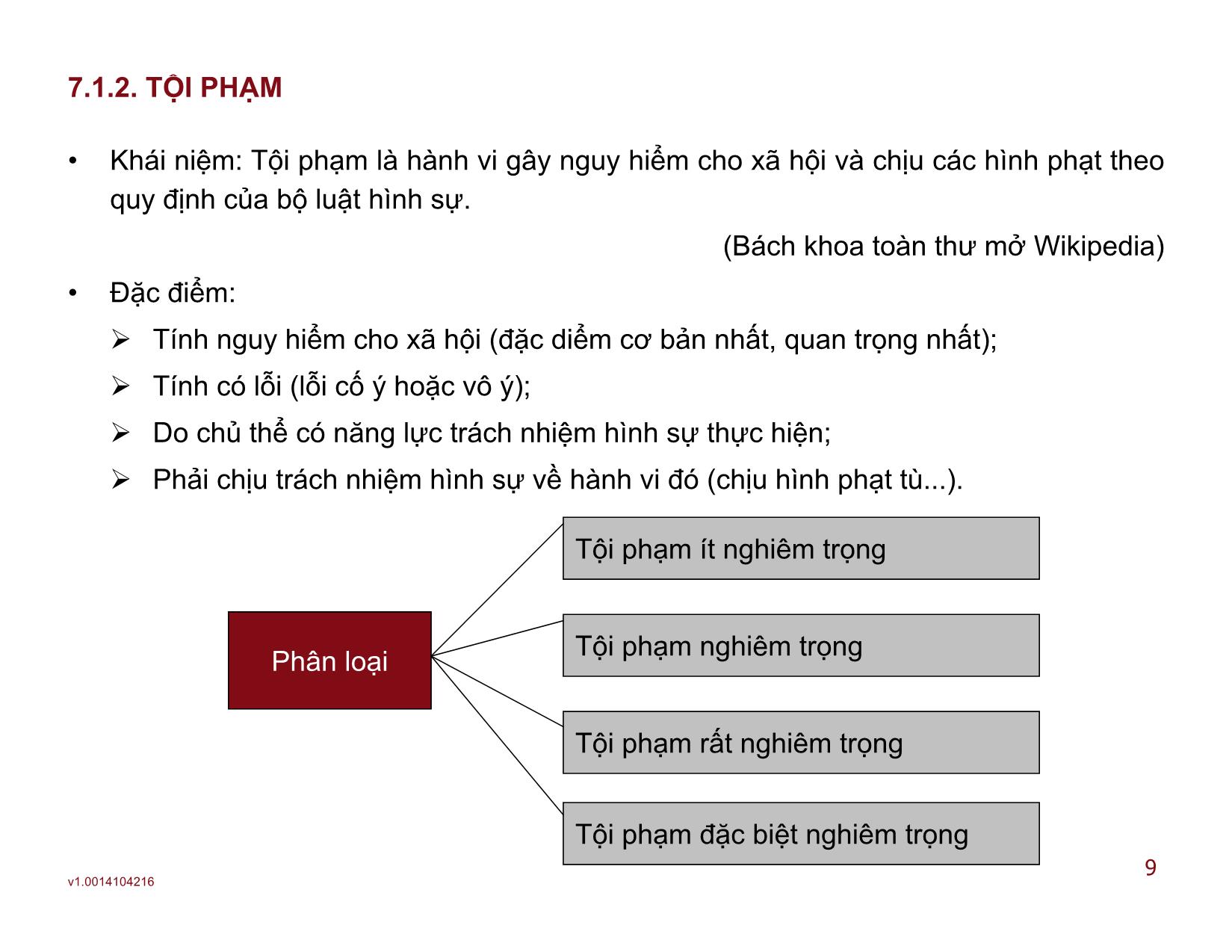 7.1.2. TỘI PHẠM

• Khái niệm: Tội phạm là hành vi gây nguy hiểm cho xã hội và chịu các hình phạt theo quy định của bộ luật hình sự.

(Bách khoa toàn thư mở Wikipedia)

• Đặc điểm:

➢ Tính nguy hiểm cho xã hội (đặc diểm cơ bản nhất, quan trọng nhất);

➢ Tính có lỗi (lỗi cố ý hoặc vô ý);

➢ Do chủ thể có năng lực trách nhiệm hình sự thực hiện;

➢ Phải chịu trách nhiệm hình sự về hành vi đó (chịu hình phạt tù...).

Phân loại

Tội phạm ít nghiêm trọng

Tội phạm nghiêm trọng

Tội phạm rất nghiêm trọng

Tội phạm đặc biệt nghiêm trọng

v1.0014104216

9